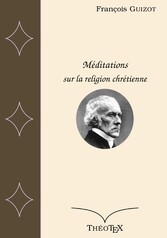 François GUIZOT

Méditations sur la religion chrétienne

THÉOTEX